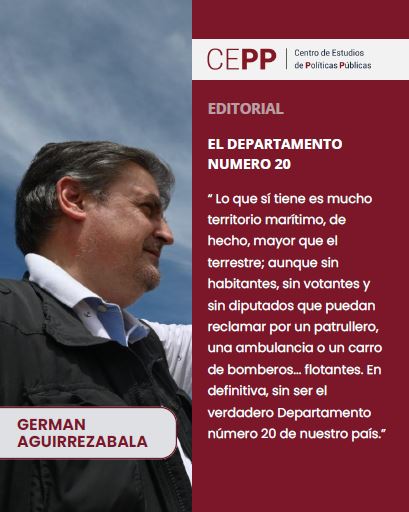 CEPP | Centro de Estudios de Políticas Públicas

EDITORIAL

EL DEPARTAMENTO NUMERO 20

" Lo que sí tiene es mucho territorio marítimo, de hecho, mayor que el terrestre; aunque sin habitantes, sin votantes y sin diputados que puedan reclamar por un patrullero, una ambulancia o un carro de bomberos... flotantes. En definitiva, sin ser el verdadero Departamento número 20 de nuestro país."

GERMAN AGUIRREZABALA